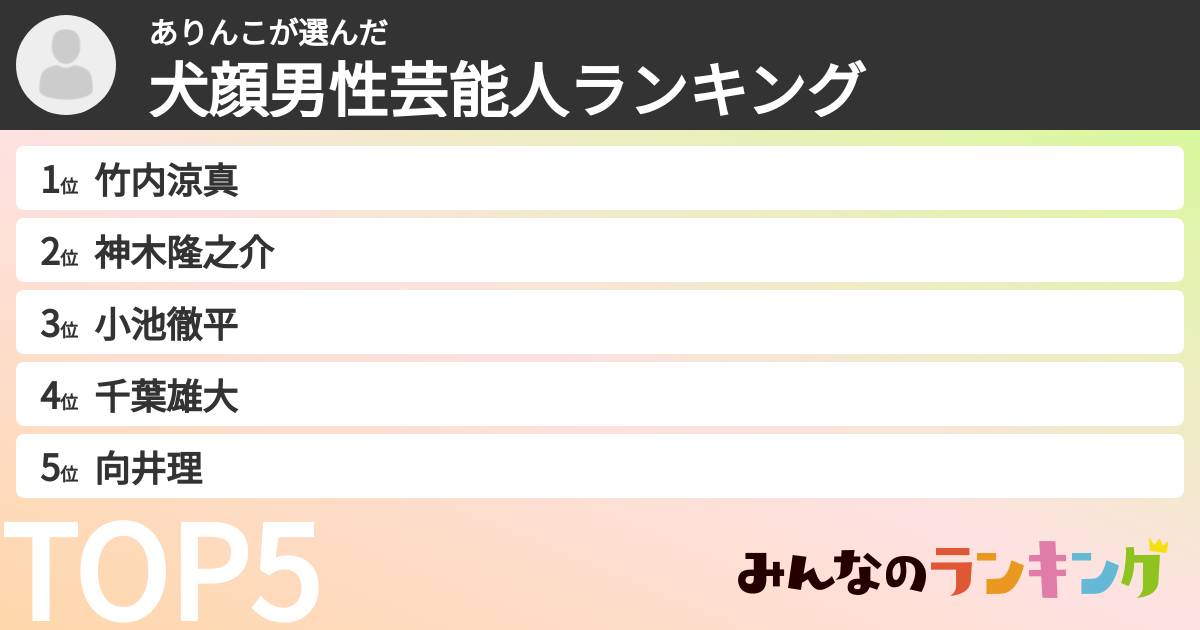 ありんこが選んだ
犬顔男性芸能人ランキング

1位 竹内涼真
2位 神木隆之介
3位 小池徹平
4位 千葉雄大
5位 向井理

TOP5

みんなのランキング